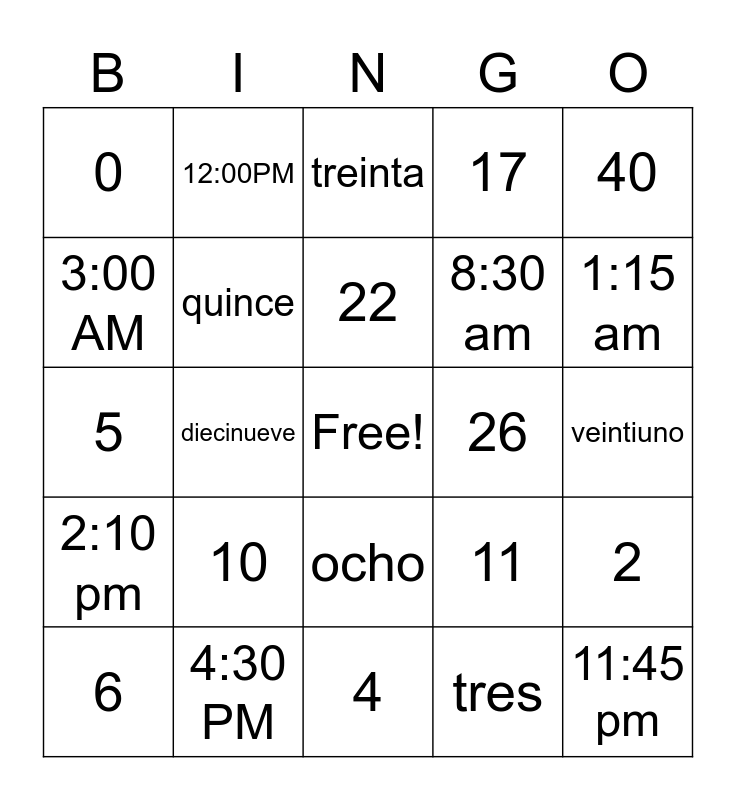 | B | I | N | G | O |
|---|---|---|---|---|
| 0 | 12:00PM | treinta | 17 | 40 |
| 3:00 AM | quince | 22 | 8:30 am | 1:15 am |
| 5 | diecinueve | Free! | 26 | veintiuno |
| 2:10 pm | 10 | ocho | 11 | 2 |
| 6 | 4:30 PM | 4 | tres | 11:45 pm |